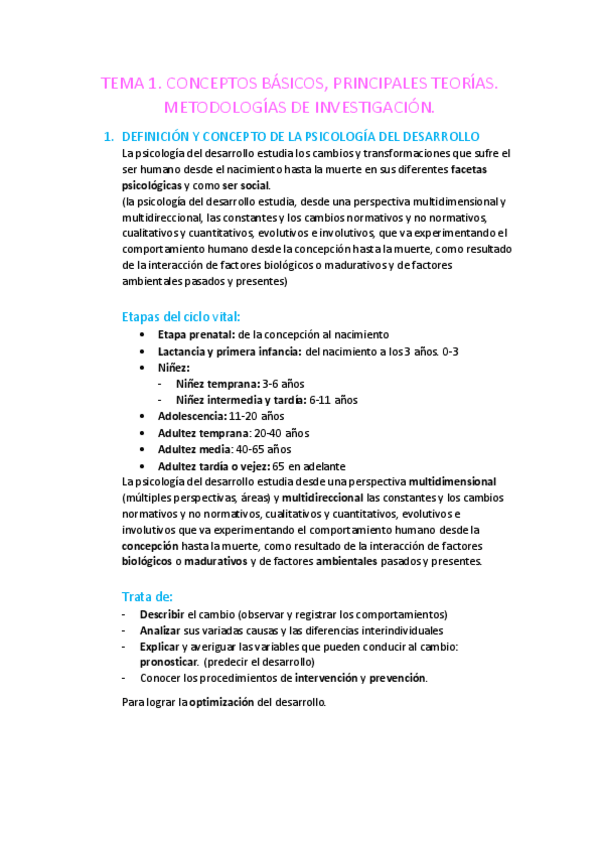 TEMA 1. CONCEPTOS BÁSICOS, PRINCIPALES TEORÍAS. METODOLOGÍAS DE INVESTIGACIÓN.

1. DEFINICIÓN Y CONCEPTO DE LA PSICOLOGÍA DEL DESARROLLO

La psicología del desarrollo estudia los cambios y transformaciones que sufre el ser humano desde el nacimiento hasta la muerte en sus diferentes facetas psicológicas y como ser social.
(la psicología del desarrollo estudia, desde una perspectiva multidimensional y multidireccional, las constantes y los cambios normativos y no normativos, cualitativos y cuantitativos, evolutivos e involutivos, que va experimentando el comportamiento humano desde la concepción hasta la muerte, como resultado de la interacción de factores biológicos o madurativos y de factores ambientales pasados y presentes)

Etapas del ciclo vital:
• Etapa prenatal: de la concepción al nacimiento
• Lactancia y primera infancia: del nacimiento a los 3 años. 0-3
• Niñez:
- Niñez temprana: 3-6 años
- Niñez intermedia y tardía: 6-11 años
• Adolescencia: 11-20 años
• Adultez temprana: 20-40 años
• Adultez media: 40-65 años
• Adultez tardía o vejez: 65 en adelante

La psicología del desarrollo estudia desde una perspectiva multidimensional (múltiples perspectivas, áreas) y multidireccional las constantes y los cambios normativos y no normativos, cualitativos y cuantitativos, evolutivos e involutivos que va experimentando el comportamiento humano desde la concepción hasta la muerte, como resultado de la interacción de factores biológicos o madurativos y de factores ambientales pasados y presentes.

Trata de:
- Describir el cambio (observar y registrar los comportamientos)
- Analizar sus variadas causas y las diferencias interindividuales
- Explicar y averiguar las variables que pueden conducir al cambio: pronosticar. (predecir el desarrollo)
- Conocer los procedimientos de intervención y prevención.

Para lograr la optimización del desarrollo.